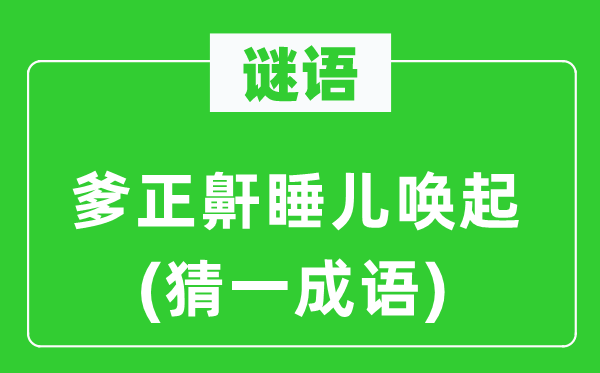 谜语

爹正鼾睡儿唤起
(猜一成语)